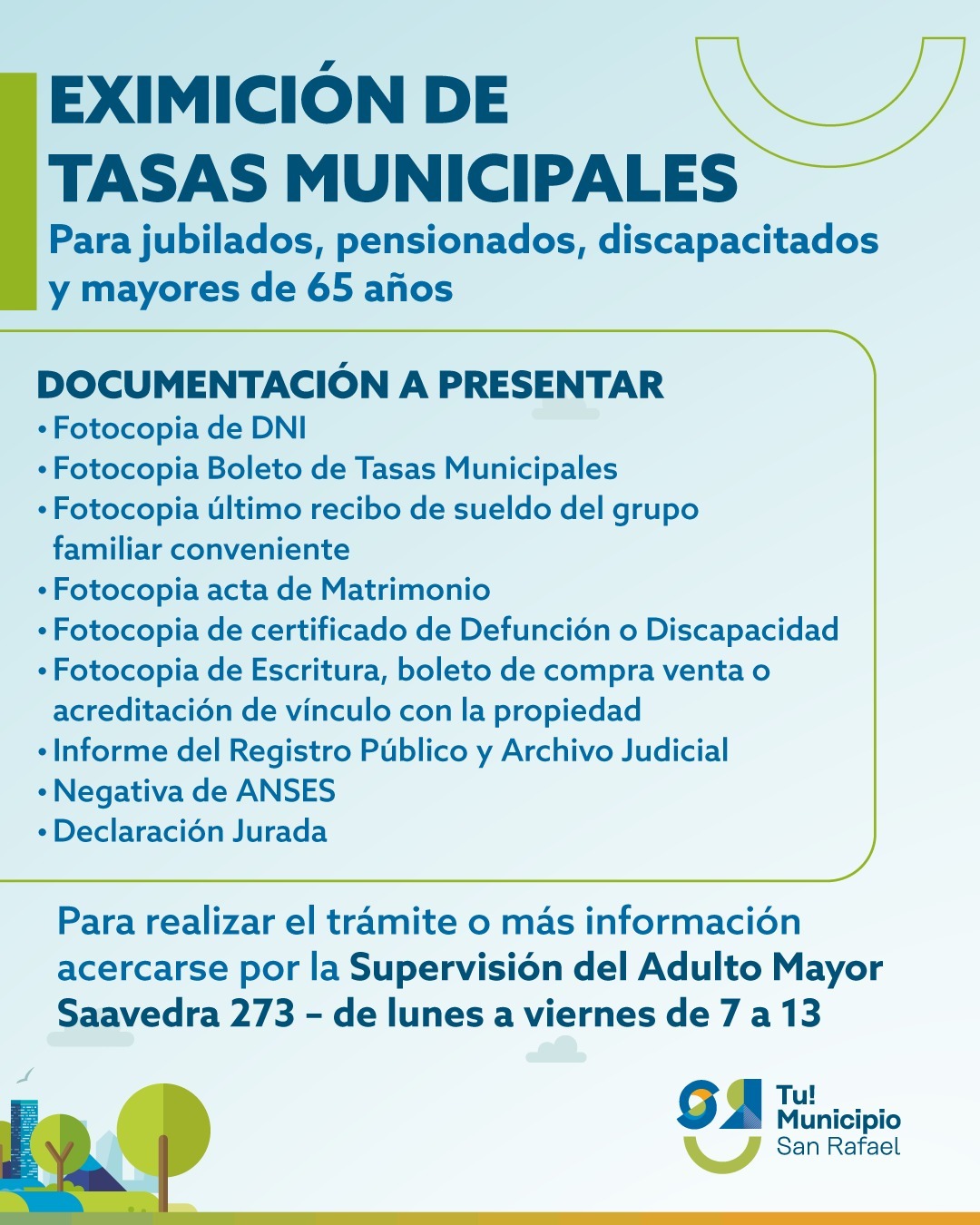 EXIMICIÓN DE TASAS MUNICIPALES
Para jubilados, pensionados, discapacitados y mayores de 65 años

DOCUMENTACIÓN A PRESENTAR
• Fotocopia de DNI
• Fotocopia Boleto de Tasas Municipales
• Fotocopia último recibo de sueldo del grupo familiar conveniente
• Fotocopia acta de Matrimonio
• Fotocopia de certificado de Defunción o Discapacidad
• Fotocopia de Escritura, boleto de compra venta o acreditación de vínculo con la propiedad
• Informe del Registro Público y Archivo Judicial
• Negativa de ANSES
• Declaración Jurada

Para realizar el trámite o más información acercarse por la Supervisión del Adulto Mayor Saavedra 273 – de lunes a viernes de 7 a 13

Tu! Municipio San Rafael